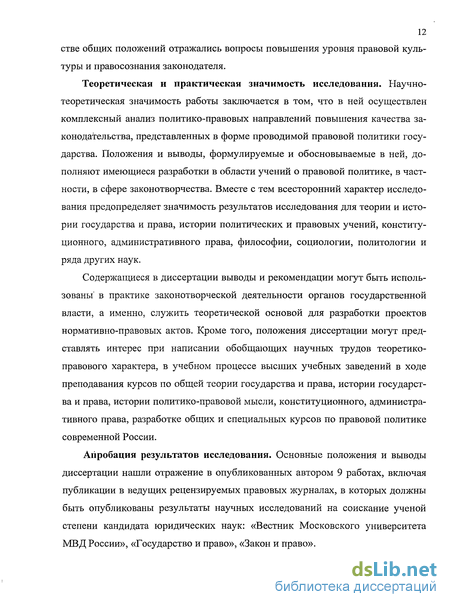 12

стве общих положений отражались вопросы повышения уровня правовой культуры и правосознания законодателя.

Теоретическая и практическая значимость исследования. Научно-теоретическая значимость работы заключается в том, что в ней осуществлен комплексный анализ политико-правовых направлений повышения качества законодательства, представленных в форме проводимой правовой политики государства. Положения и выводы, формулируемые и обосновываемые в ней, дополняют имеющиеся разработки в области учений о правовой политике, в частности, в сфере законотворчества. Вместе с тем всесторонний характер исследования предопределяет значимость результатов исследования для теории и истории государства и права, истории политических и правовых учений, конституционного, административного права, философии, социологии, политологии и ряда других наук.

Содержащиеся в диссертации выводы и рекомендации могут быть использованы в практике законотворческой деятельности органов государственной власти, а именно, служить теоретической основой для разработки проектов нормативно-правовых актов. Кроме того, положения диссертации могут представлять интерес при написании обобщающих научных трудов теоретико-правового характера, в учебном процессе высших учебных заведений в ходе преподавания курсов по общей теории государства и права, истории государства и права, истории политико-правовой мысли, конституционного, административного права, разработке общих и специальных курсов по правовой политике современной России.

Апробация результатов исследования. Основные положения и выводы диссертации нашли отражение в опубликованных автором 9 работах, включая публикации в ведущих рецензируемых правовых журналах, в которых должны быть опубликованы результаты научных исследований на соискание ученой степени кандидата юридических наук: «Вестник Московского университета МВД России», «Государство и право», «Закон и право».

dsLib.net
библиотека диссертаций